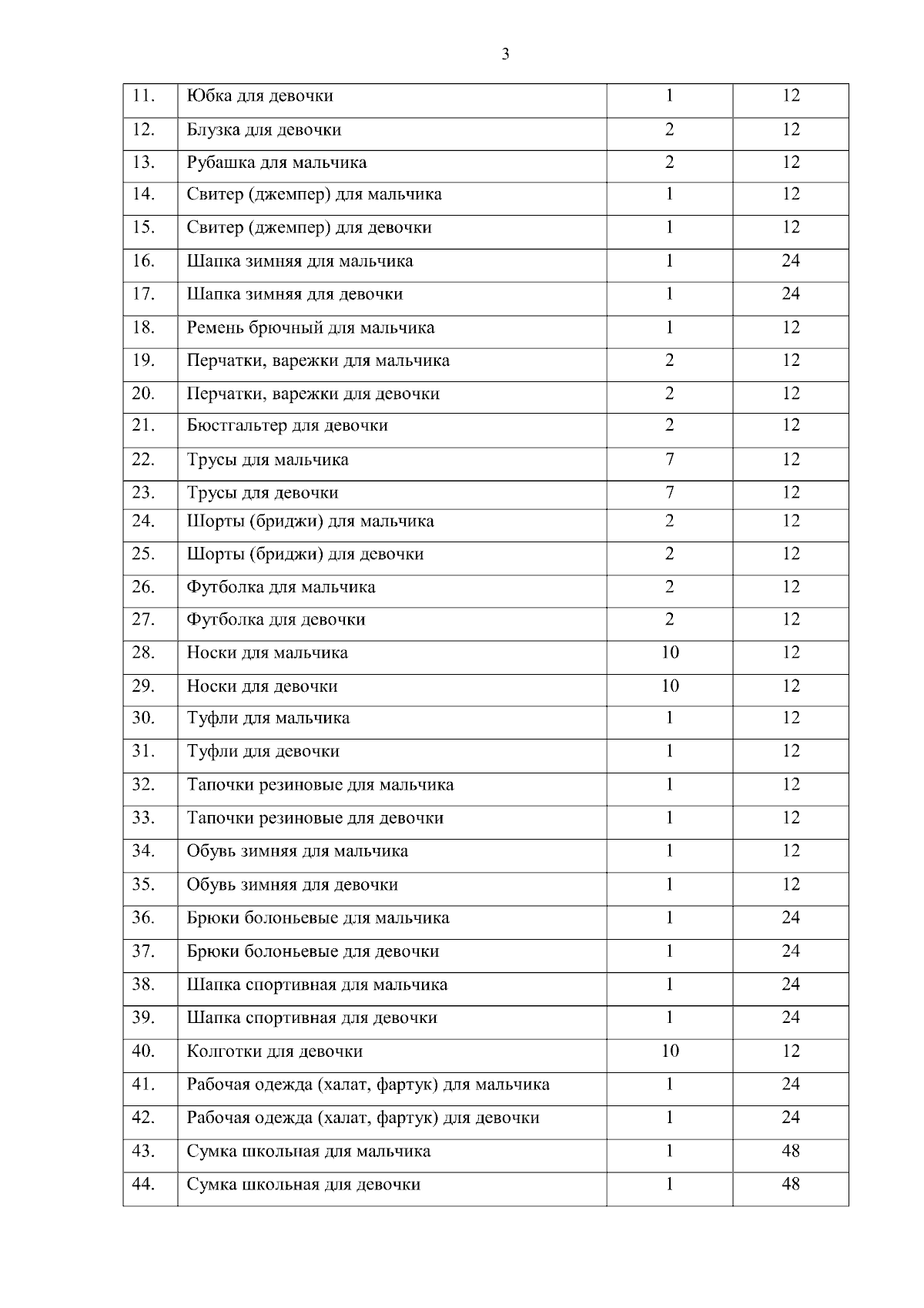 3

| | | | |
|---|---|---|---|
| 11. | Юбка для девочки | 1 | 12 |
| 12. | Блузка для девочки | 2 | 12 |
| 13. | Рубашка для мальчика | 2 | 12 |
| 14. | Свитер (джемпер) для мальчика | 1 | 12 |
| 15. | Свитер (джемпер) для девочки | 1 | 12 |
| 16. | Шапка зимняя для мальчика | 1 | 24 |
| 17. | Шапка зимняя для девочки | 1 | 24 |
| 18. | Ремень брючный для мальчика | 1 | 12 |
| 19. | Перчатки, варежки для мальчика | 2 | 12 |
| 20. | Перчатки, варежки для девочки | 2 | 12 |
| 21. | Бюстгальтер для девочки | 2 | 12 |
| 22. | Трусы для мальчика | 7 | 12 |
| 23. | Трусы для девочки | 7 | 12 |
| 24. | Шорты (бриджи) для мальчика | 2 | 12 |
| 25. | Шорты (бриджи) для девочки | 2 | 12 |
| 26. | Футболка для мальчика | 2 | 12 |
| 27. | Футболка для девочки | 2 | 12 |
| 28. | Носки для мальчика | 10 | 12 |
| 29. | Носки для девочки | 10 | 12 |
| 30. | Туфли для мальчика | 1 | 12 |
| 31. | Туфли для девочки | 1 | 12 |
| 32. | Тапочки резиновые для мальчика | 1 | 12 |
| 33. | Тапочки резиновые для девочки | 1 | 12 |
| 34. | Обувь зимняя для мальчика | 1 | 12 |
| 35. | Обувь зимняя для девочки | 1 | 12 |
| 36. | Брюки болоньевые для мальчика | 1 | 24 |
| 37. | Брюки болоньевые для девочки | 1 | 24 |
| 38. | Шапка спортивная для мальчика | 1 | 24 |
| 39. | Шапка спортивная для девочки | 1 | 24 |
| 40. | Колготки для девочки | 10 | 12 |
| 41. | Рабочая одежда (халат, фартук) для мальчика | 1 | 24 |
| 42. | Рабочая одежда (халат, фартук) для девочки | 1 | 24 |
| 43. | Сумка школьная для мальчика | 1 | 48 |
| 44. | Сумка школьная для девочки | 1 | 48 |